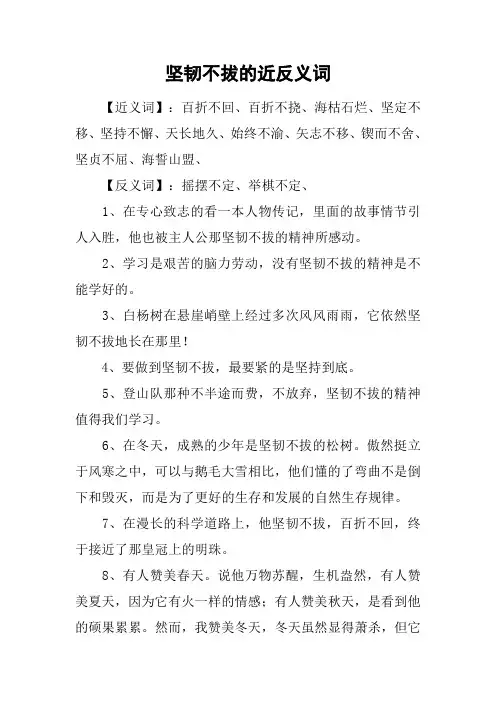 坚韧不拔的近反义词

【近义词】：百折不回、百折不挠、海枯石烂、坚定不移、坚持不懈、天长地久、始终不渝、矢志不移、锲而不舍、坚贞不屈、海誓山盟、

【反义词】：摇摆不定、举棋不定、

1、在专心致志的看一本人物传记，里面的故事情节引人入胜，他也被主人公那坚韧不拔的精神所感动。

2、学习是艰苦的脑力劳动，没有坚韧不拔的精神是不能学好的。

3、白杨树在悬崖峭壁上经过多次风风雨雨，它依然坚韧不拔地长在那里！

4、要做到坚韧不拔，最要紧的是坚持到底。

5、登山队那种不半途而费，不放弃，坚韧不拔的精神值得我们学习。

6、在冬天，成熟的少年是坚韧不拔的松树。傲然挺立于风寒之中，可以与鹅毛大雪相比，他们懂的了弯曲不是倒下和毁灭，而是为了更好的生存和发展的自然生存规律。

7、在漫长的科学道路上，他坚韧不拔，百折不回，终于接近了那皇冠上的明珠。

8、有人赞美春天。说他万物苏醒，生机盎然，有人赞美夏天，因为它有火一样的情感；有人赞美秋天，是看到他的硕果累累。然而，我赞美冬天，冬天虽然显得萧杀，但它